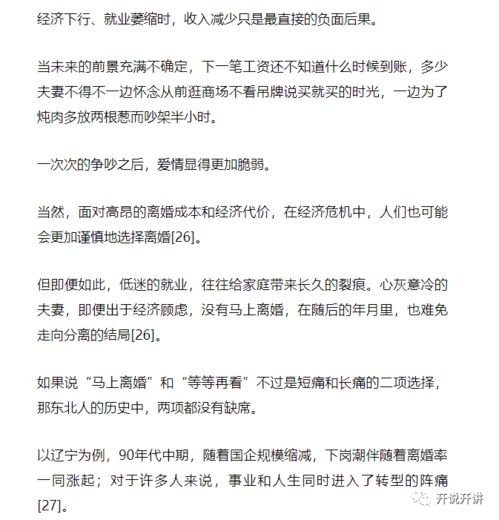 经济下行、就业萎缩时，收入减少只是最直接的负面后果。

当未来的前景充满不确定，下一笔工资还不知道什么时候到账，多少夫妻不得不一边怀念从前逛商场不看吊牌说买就买的时光，一边为了炖肉多放两根葱而吵架半小时。

一次次的争吵之后，爱情显得更加脆弱。

当然，面对高昂的离婚成本和经济代价，在经济危机中，人们也可能会更加谨慎地选择离婚[26]。

但即便如此，低迷的就业，往往给家庭带来长久的裂痕。心灰意冷的夫妻，即便出于经济顾虑，没有马上离婚，在随后的年月里，也难免走向分离的结局[26]。

如果说“马上离婚”和“等等再看”不过是短痛和长痛的二项选择，那东北人的历史中，两项都没有缺席。

以辽宁为例，90年代中期，随着国企规模缩减，下岗潮伴随着离婚率一同涨起；对于许多人来说，事业和人生同时进入了转型的阵痛[27]。

开说开讲